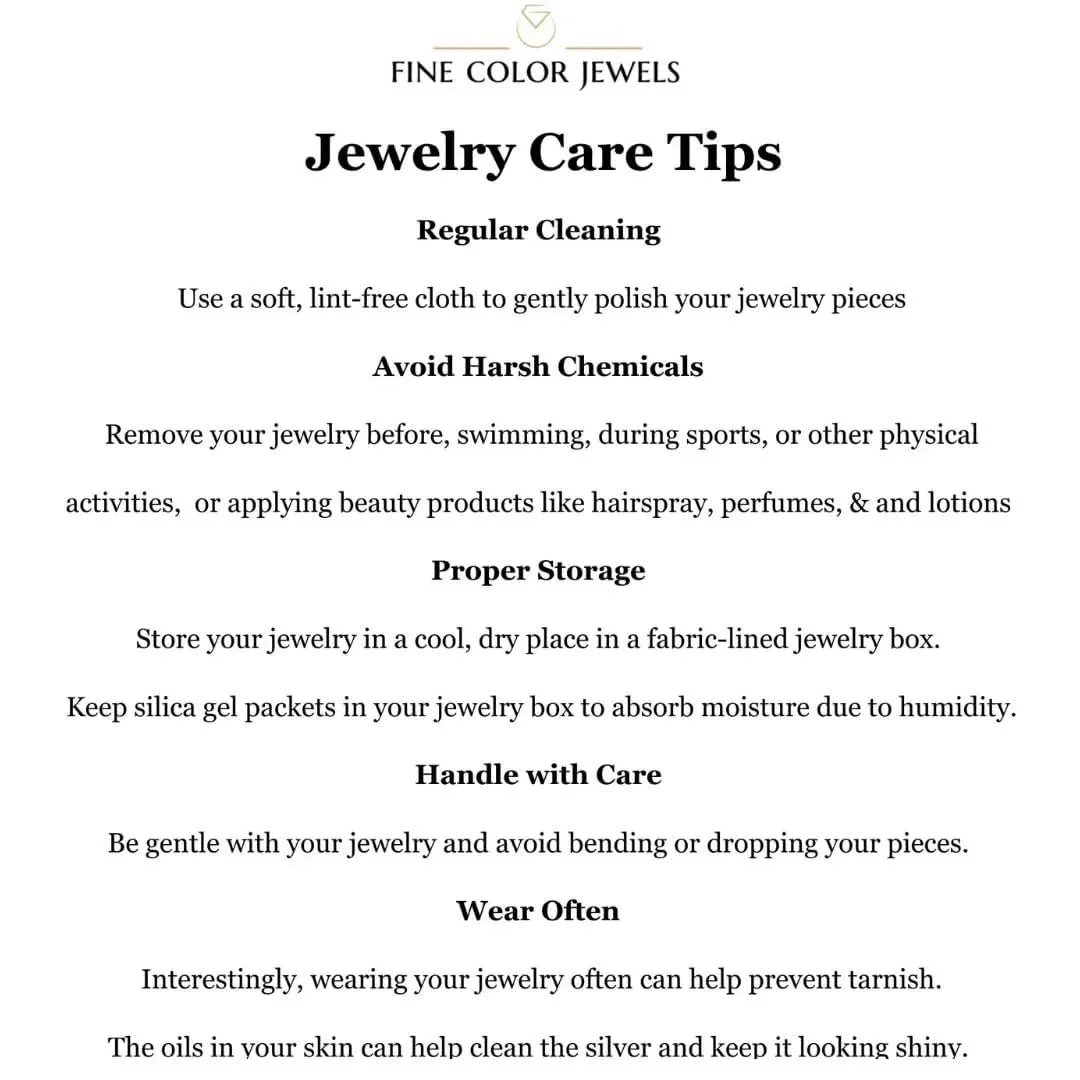 FINE COLOR JEWELS

Jewelry Care Tips

Regular Cleaning

Use a soft, lint-free cloth to gently polish your jewelry pieces

Avoid Harsh Chemicals

Remove your jewelry before, swimming, during sports, or other physical activities, or applying beauty products like hairspray, perfumes, & and lotions

Proper Storage

Store your jewelry in a cool, dry place in a fabric-lined jewelry box.

Keep silica gel packets in your jewelry box to absorb moisture due to humidity.

Handle with Care

Be gentle with your jewelry and avoid bending or dropping your pieces.

Wear Often

Interestingly, wearing your jewelry often can help prevent tarnish.

The oils in your skin can help clean the silver and keep it looking shiny.